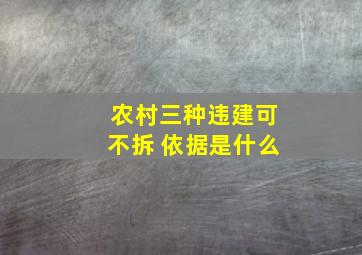 农村三种违建可不拆 依据是什么